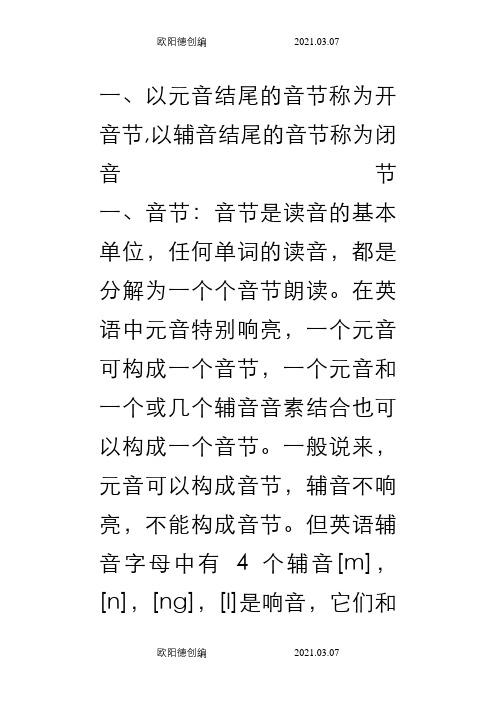 欧阳德创编　　　　2021.03.07

一、以元音结尾的音节称为开音节,以辅音结尾的音节称为闭音节

一、音节：音节是读音的基本单位，任何单词的读音，都是分解为一个个音节朗读。在英语中元音特别响亮，一个元音可构成一个音节，一个元音和一个或几个辅音音素结合也可以构成一个音节。一般说来，元音可以构成音节，辅音不响亮，不能构成音节。但英语辅音字母中有 4 个辅音[m]，[n]，[ng]，[l]是响音，它们和

欧阳德创编　　　　2021.03.07